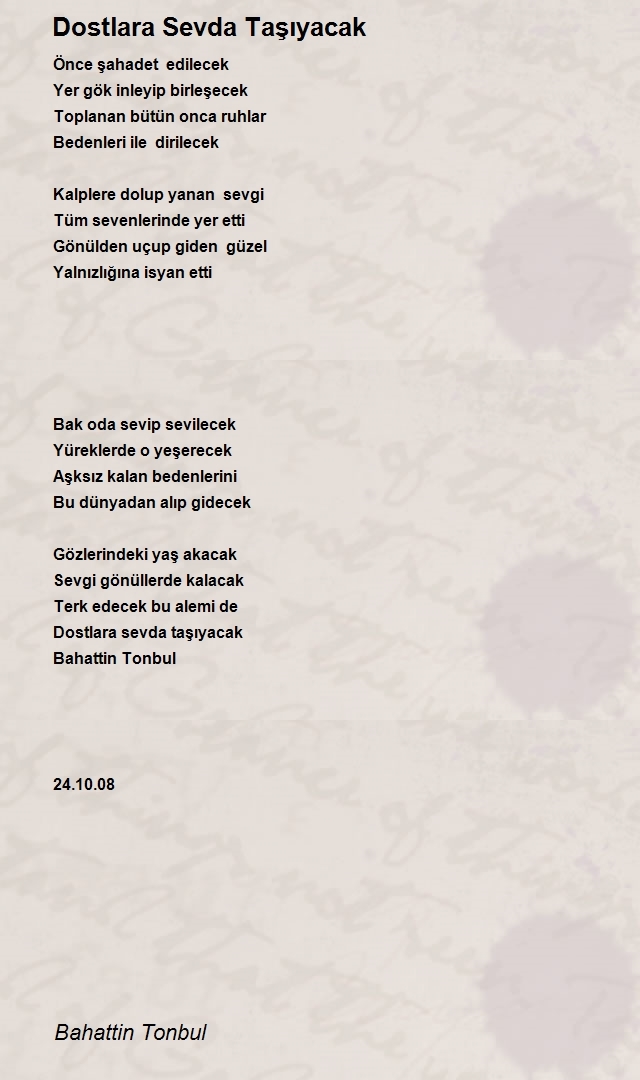 Dostlara Sevda Taşıyacak

Önce şahadet edilecek
Yer gök inleyip birleşecek
Toplanan bütün onca ruhlar
Bedenleri ile dirilecek

Kalplere dolup yanan sevgi
Tüm sevenlerinde yer etti
Gönülden uçup giden güzel
Yalnızlığına isyan etti

Bak oda sevip sevilecek
Yüreklerde o yeşerecek
Aşksız kalan bedenlerini
Bu dünyadan alıp gidecek

Gözlerindeki yaş akacak
Sevgi gönüllerde kalacak
Terk edecek bu alemi de
Dostlara sevda taşıyacak
Bahattin Tonbul

24.10.08

Bahattin Tonbul